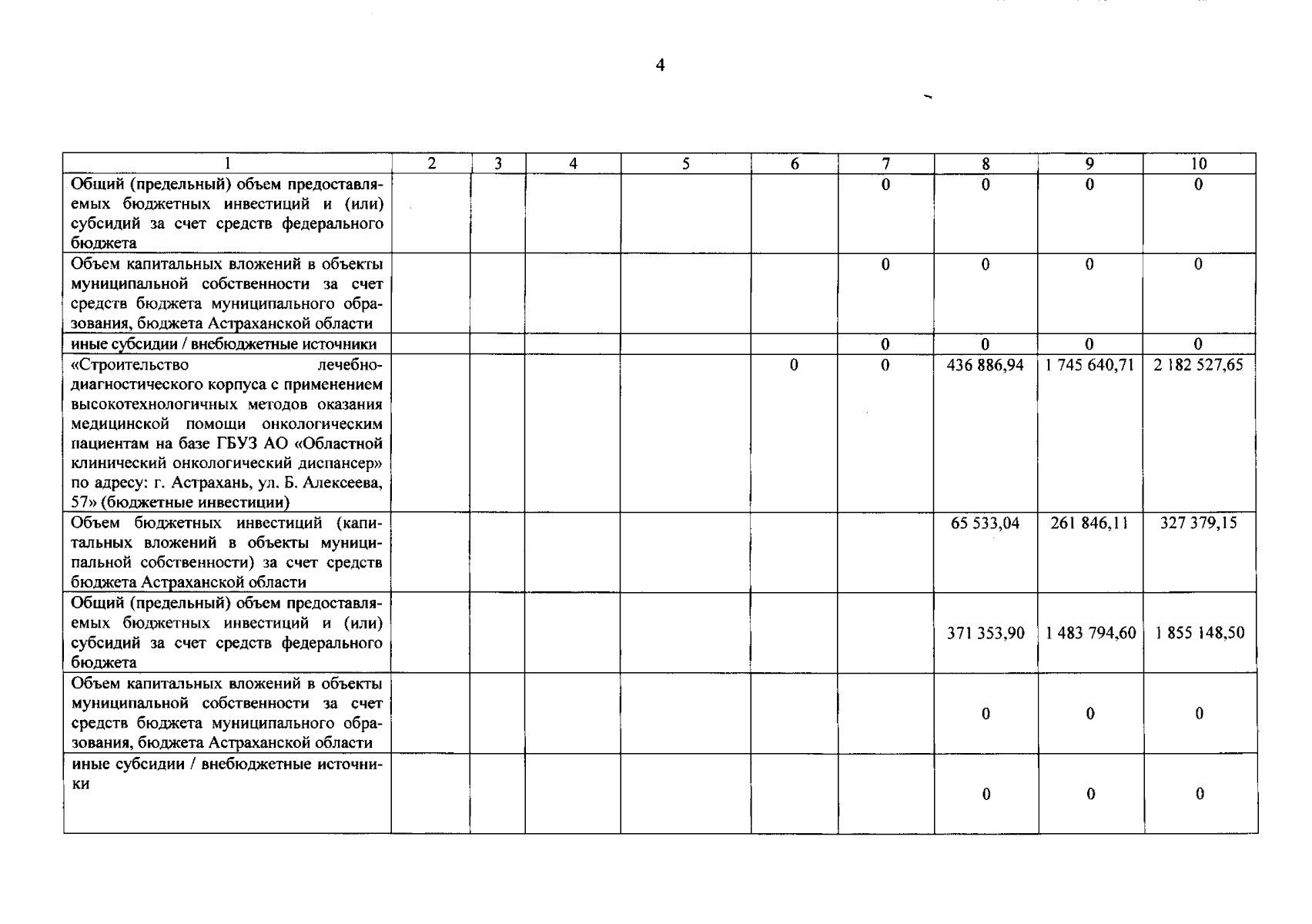 4

| 1 | 2 | 3 | 4 | 5 | 6 | 7 | 8 | 9 | 10 |
|---|---|---|---|---|---|---|---|---|---|
| Общий (предельный) объем предоставляемых бюджетных инвестиций и (или) субсидий за счет средств федерального бюджета | | | | | | 0 | 0 | 0 | 0 |
| Объем капитальных вложений в объекты муниципальной собственности за счет средств бюджета муниципального образования, бюджета Астраханской области | | | | | | 0 | 0 | 0 | 0 |
| иные субсидии / внебюджетные источники | | | | | | 0 | 0 | 0 | 0 |
| «Строительство лечебно-диагностического корпуса с применением высокотехнологичных методов оказания медицинской помощи онкологическим пациентам на базе ГБУЗ АО «Областной клинический онкологический диспансер» по адресу: г. Астрахань, ул. Б. Алексеева, 57» (бюджетные инвестиции) | | | | | 0 | 0 | 436 886,94 | 1 745 640,71 | 2 182 527,65 |
| Объем бюджетных инвестиций (капитальных вложений в объекты муниципальной собственности) за счет средств бюджета Астраханской области | | | | | | | 65 533,04 | 261 846,11 | 327 379,15 |
| Общий (предельный) объем предоставляемых бюджетных инвестиций и (или) субсидий за счет средств федерального бюджета | | | | | | | 371 353,90 | 1 483 794,60 | 1 855 148,50 |
| Объем капитальных вложений в объекты муниципальной собственности за счет средств бюджета муниципального образования, бюджета Астраханской области | | | | | | | 0 | 0 | 0 |
| иные субсидии / внебюджетные источники | | | | | | | 0 | 0 | 0 |